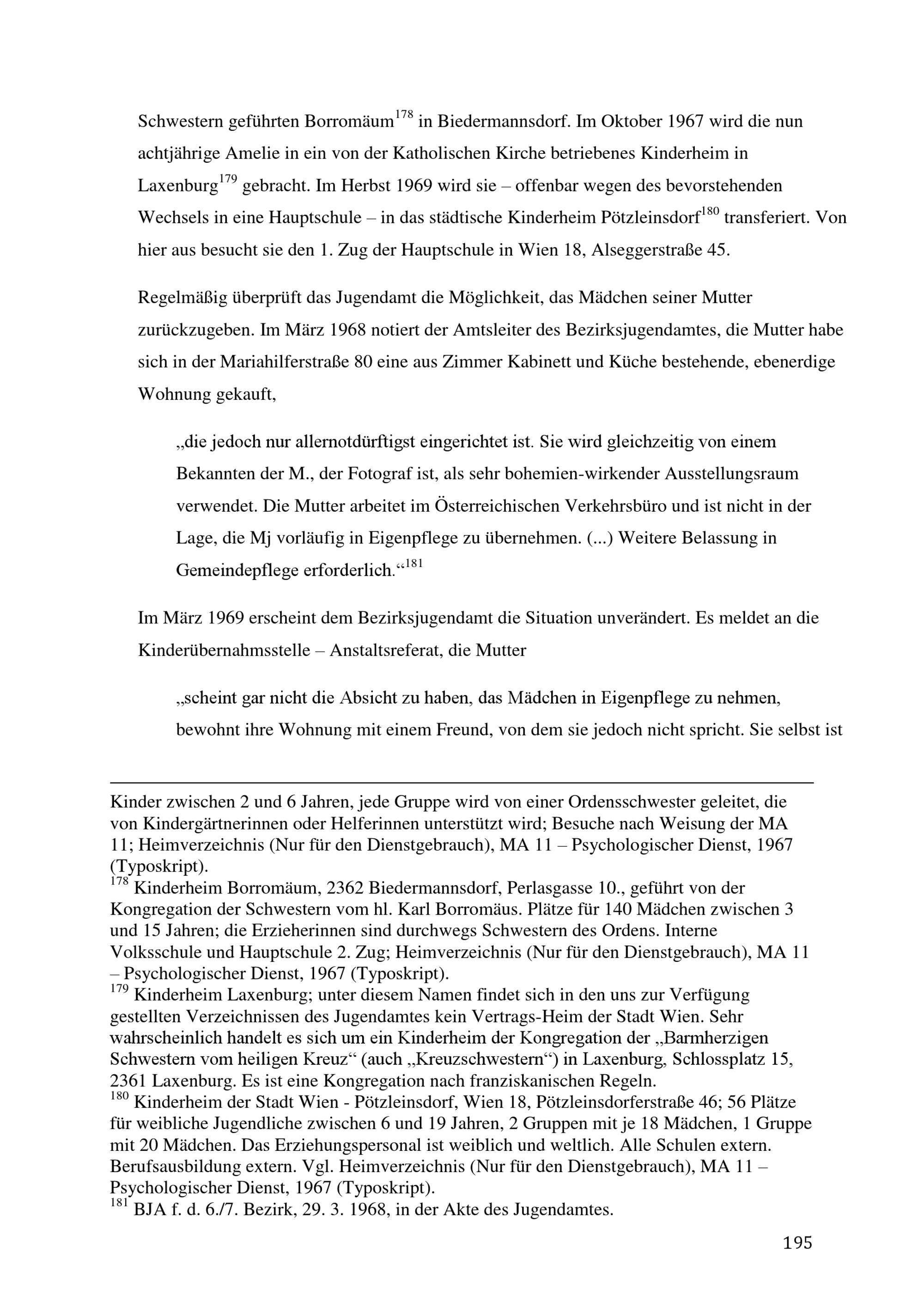 Schwestern geführten Borromäum$^{178}$ in Biedermannsdorf. Im Oktober 1967 wird die nun achtjährige Amelie in ein von der Katholischen Kirche betriebenes Kinderheim in Laxenburg$^{179}$ gebracht. Im Herbst 1969 wird sie – offenbar wegen des bevorstehenden Wechsels in eine Hauptschule – in das städtische Kinderheim Pötzleinsdorf$^{180}$ transferiert. Von hier aus besucht sie den 1. Zug der Hauptschule in Wien 18, Alseggerstraße 45.

Regelmäßig überprüft das Jugendamt die Möglichkeit, das Mädchen seiner Mutter zurückzugeben. Im März 1968 notiert der Amtsleiter des Bezirksjugendamtes, die Mutter habe sich in der Mariahilferstraße 80 eine aus Zimmer Kabinett und Küche bestehende, ebenerdige Wohnung gekauft,

„die jedoch nur allernotdürftigst eingerichtet ist. Sie wird gleichzeitig von einem Bekannten der M., der Fotograf ist, als sehr bohemien-wirkender Ausstellungsraum verwendet. Die Mutter arbeitet im Österreichischen Verkehrsbüro und ist nicht in der Lage, die Mj vorläufig in Eigenpflege zu übernehmen. (...) Weitere Belassung in Gemeindepflege erforderlich.“$^{181}$

Im März 1969 erscheint dem Bezirksjugendamt die Situation unverändert. Es meldet an die Kinderübernahmsstelle – Anstaltsreferat, die Mutter

„scheint gar nicht die Absicht zu haben, das Mädchen in Eigenpflege zu nehmen, bewohnt ihre Wohnung mit einem Freund, von dem sie jedoch nicht spricht. Sie selbst ist

Kinder zwischen 2 und 6 Jahren, jede Gruppe wird von einer Ordensschwester geleitet, die von Kindergärtnerinnen oder Helferinnen unterstützt wird; Besuche nach Weisung der MA 11; Heimverzeichnis (Nur für den Dienstgebrauch), MA 11 – Psychologischer Dienst, 1967 (Typoskript).
$^{178}$ Kinderheim Borromäum, 2362 Biedermannsdorf, Perlasgasse 10., geführt von der Kongregation der Schwestern vom hl. Karl Borromäus. Plätze für 140 Mädchen zwischen 3 und 15 Jahren; die Erzieherinnen sind durchwegs Schwestern des Ordens. Interne Volksschule und Hauptschule 2. Zug; Heimverzeichnis (Nur für den Dienstgebrauch), MA 11 – Psychologischer Dienst, 1967 (Typoskript).
$^{179}$ Kinderheim Laxenburg; unter diesem Namen findet sich in den uns zur Verfügung gestellten Verzeichnissen des Jugendamtes kein Vertrags-Heim der Stadt Wien. Sehr wahrscheinlich handelt es sich um ein Kinderheim der Kongregation der „Barmherzigen Schwestern vom heiligen Kreuz“ (auch „Kreuzschwestern“) in Laxenburg, Schlossplatz 15, 2361 Laxenburg. Es ist eine Kongregation nach franziskanischen Regeln.
$^{180}$ Kinderheim der Stadt Wien - Pötzleinsdorf, Wien 18, Pötzleinsdorferstraße 46; 56 Plätze für weibliche Jugendliche zwischen 6 und 19 Jahren, 2 Gruppen mit je 18 Mädchen, 1 Gruppe mit 20 Mädchen. Das Erziehungspersonal ist weiblich und weltlich. Alle Schulen extern. Berufsausbildung extern. Vgl. Heimverzeichnis (Nur für den Dienstgebrauch), MA 11 – Psychologischer Dienst, 1967 (Typoskript).
$^{181}$ BJA f. d. 6./7. Bezirk, 29. 3. 1968, in der Akte des Jugendamtes.

195